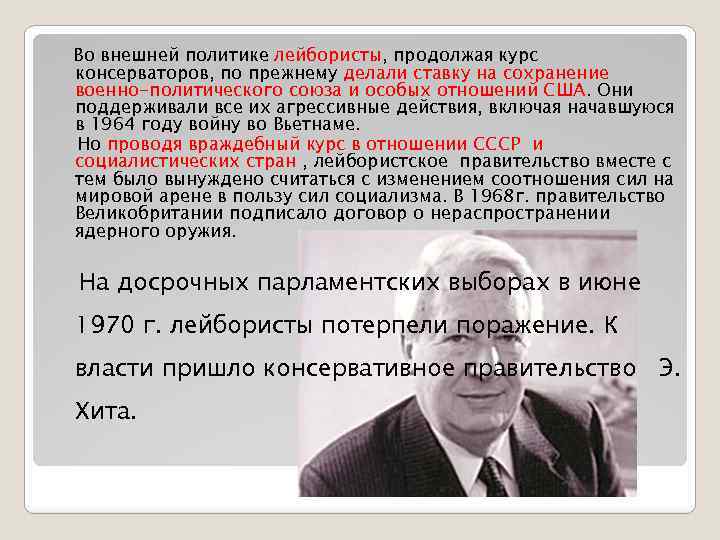 Во внешней политике лейбористы, продолжая курс консерваторов, по прежнему делали ставку на сохранение военно-политического союза и особых отношений США. Они поддерживали все их агрессивные действия, включая начавшуюся в 1964 году войну во Вьетнаме.

Но проводя враждебный курс в отношении СССР и социалистических стран , лейбористское правительство вместе с тем было вынуждено считаться с изменением соотношения сил на мировой арене в пользу сил социализма. В 1968г. правительство Великобритании подписало договор о нераспространении ядерного оружия.

На досрочных парламентских выборах в июне 1970 г. лейбористы потерпели поражение. К власти пришло консервативное правительство Э. Хита.